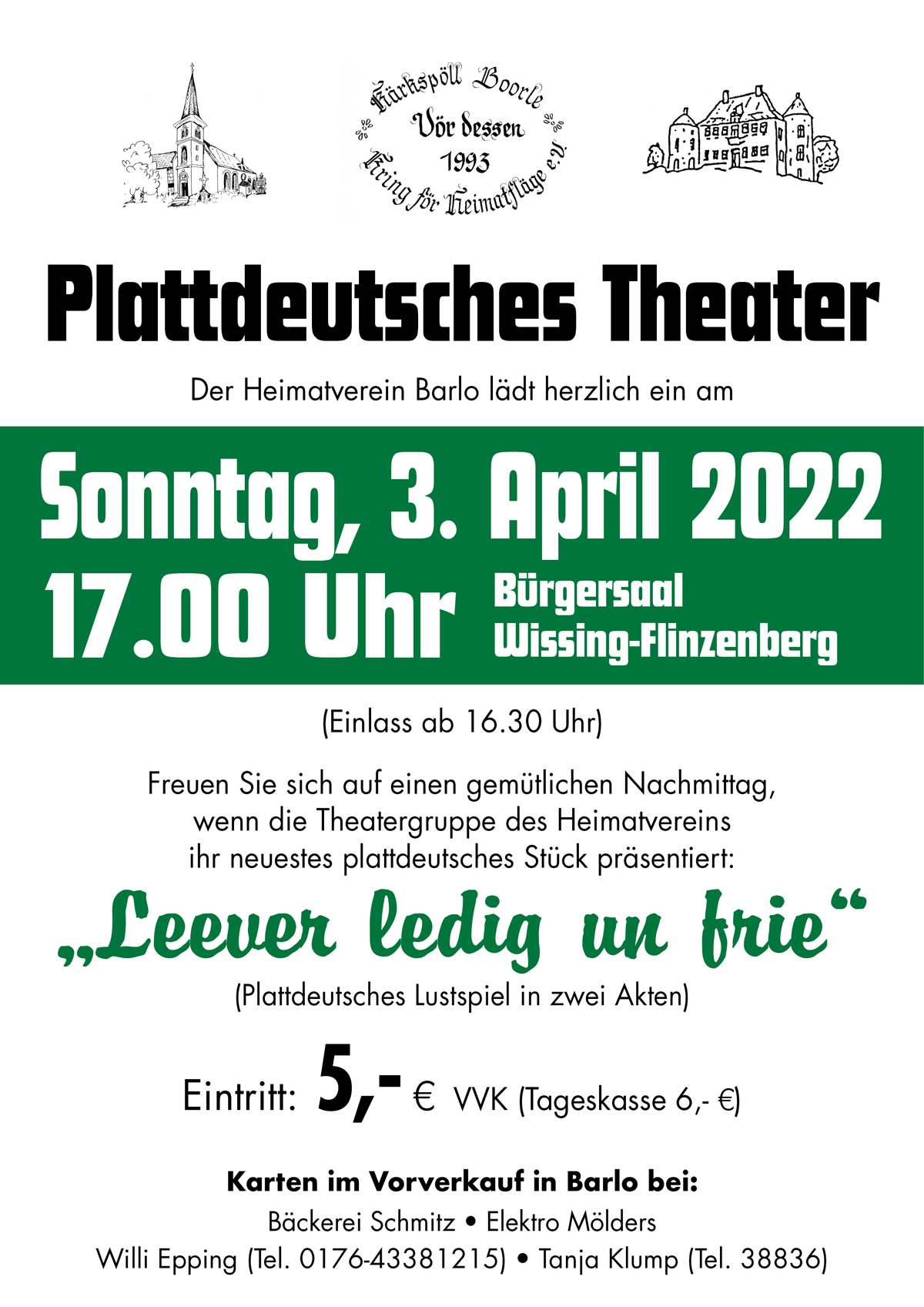 Kärkspöll Boorle
Vör dessen
1993
Kring för Heimatfläge e.V.

Plattdeutsches Theater

Der Heimatverein Barlo lädt herzlich ein am

Sonntag, 3. April 2022
17.00 Uhr Bürgersaal Wissing-Flinzenberg

(Einlass ab 16.30 Uhr)

Freuen Sie sich auf einen gemütlichen Nachmittag, wenn die Theatergruppe des Heimatvereins ihr neuestes plattdeutsches Stück präsentiert:

„Leever ledig un frie“

(Plattdeutsches Lustspiel in zwei Akten)

Eintritt: 5,- € VVK (Tageskasse 6,- €)

Karten im Vorverkauf in Barlo bei:
Bäckerei Schmitz • Elektro Mölders
Willi Epping (Tel. 0176-43381215) • Tanja Klump (Tel. 38836)